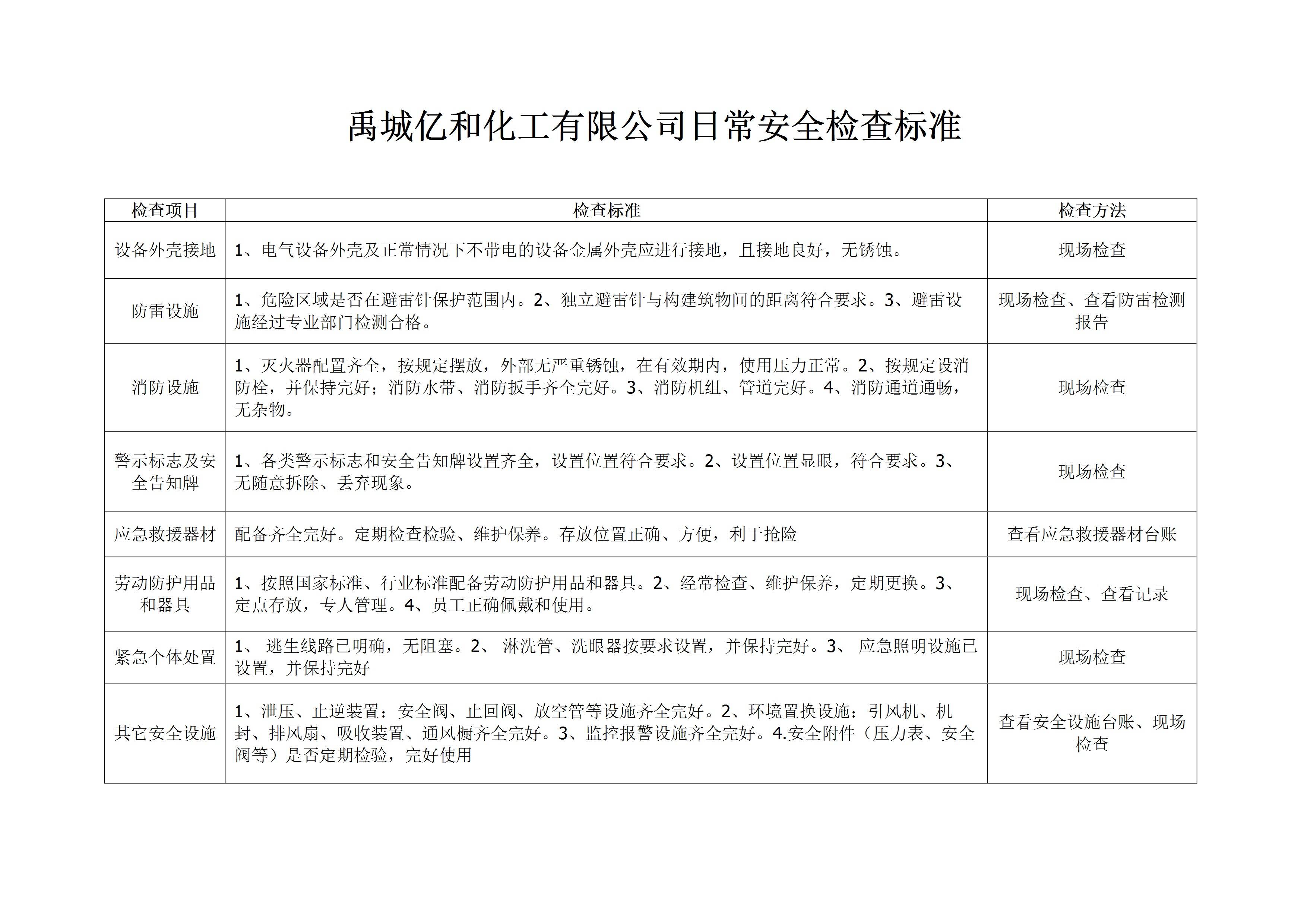 禹城亿和化工有限公司日常安全检查标准

| 检查项目 | 检查标准 | 检查方法 |
|---|---|---|
| 设备外壳接地 | 1、电气设备外壳及正常情况下不带电的设备金属外壳应进行接地，且接地良好，无锈蚀。 | 现场检查 |
| 防雷设施 | 1、危险区域是否在避雷针保护范围内。2、独立避雷针与构建筑物间的距离符合要求。3、避雷设施经过专业部门检测合格。 | 现场检查、查看防雷检测报告 |
| 消防设施 | 1、灭火器配置齐全，按规定摆放，外部无严重锈蚀，在有效期内，使用压力正常。2、按规定设消防栓，并保持完好；消防水带、消防扳手齐全完好。3、消防机组、管道完好。4、消防通道通畅，无杂物。 | 现场检查 |
| 警示标志及安全告知牌 | 1、各类警示标志和安全告知牌设置齐全，设置位置符合要求。2、设置位置显眼，符合要求。3、无随意拆除、丢弃现象。 | 现场检查 |
| 应急救援器材 | 配备齐全完好。定期检查检验、维护保养。存放位置正确、方便，利于抢险 | 查看应急救援器材台账 |
| 劳动防护用品和器具 | 1、按照国家标准、行业标准配备劳动防护用品和器具。2、经常检查、维护保养，定期更换。3、定点存放，专人管理。4、员工正确佩戴和使用。 | 现场检查、查看记录 |
| 紧急个体处置 | 1、 逃生线路已明确，无阻塞。2、 淋洗管、洗眼器按要求设置，并保持完好。3、 应急照明设施已设置，并保持完好 | 现场检查 |
| 其它安全设施 | 1、泄压、止逆装置：安全阀、止回阀、放空管等设施齐全完好。2、环境置换设施：引风机、机封、排风扇、吸收装置、通风橱齐全完好。3、监控报警设施齐全完好。4.安全附件（压力表、安全阀等）是否定期检验，完好使用 | 查看安全设施台账、现场检查 |